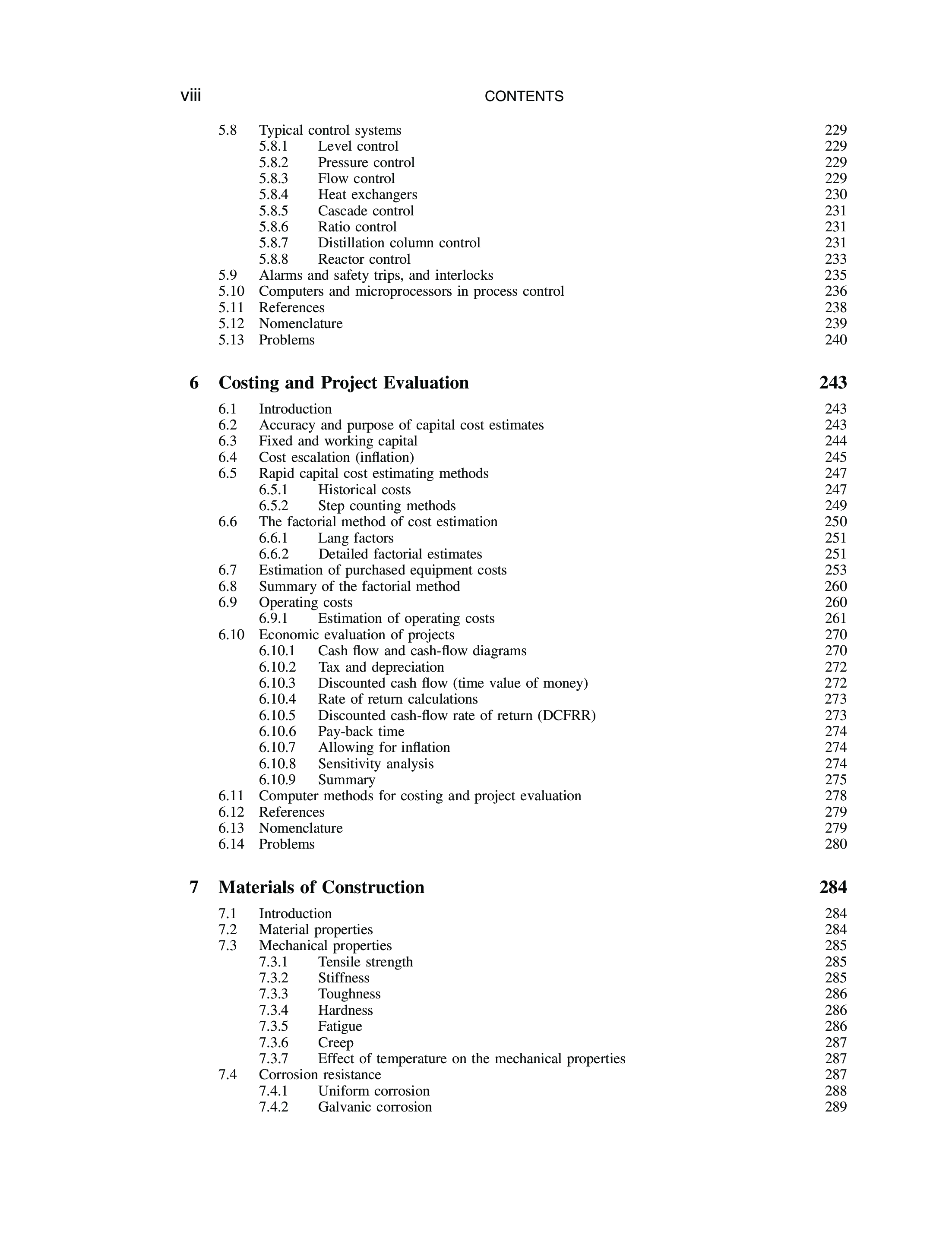 viii CONTENTS

5.8 Typical control systems 229
5.8.1 Level control 229
5.8.2 Pressure control 229
5.8.3 Flow control 229
5.8.4 Heat exchangers 230
5.8.5 Cascade control 231
5.8.6 Ratio control 231
5.8.7 Distillation column control 231
5.8.8 Reactor control 233
5.9 Alarms and safety trips, and interlocks 235
5.10 Computers and microprocessors in process control 236
5.11 References 238
5.12 Nomenclature 239
5.13 Problems 240

6 Costing and Project Evaluation 243

6.1 Introduction 243
6.2 Accuracy and purpose of capital cost estimates 243
6.3 Fixed and working capital 244
6.4 Cost escalation (inflation) 245
6.5 Rapid capital cost estimating methods 247
6.5.1 Historical costs 247
6.5.2 Step counting methods 249
6.6 The factorial method of cost estimation 250
6.6.1 Lang factors 251
6.6.2 Detailed factorial estimates 251
6.7 Estimation of purchased equipment costs 253
6.8 Summary of the factorial method 260
6.9 Operating costs 260
6.9.1 Estimation of operating costs 261
6.10 Economic evaluation of projects 270
6.10.1 Cash flow and cash-flow diagrams 270
6.10.2 Tax and depreciation 272
6.10.3 Discounted cash flow (time value of money) 272
6.10.4 Rate of return calculations 273
6.10.5 Discounted cash-flow rate of return (DCFRR) 273
6.10.6 Pay-back time 274
6.10.7 Allowing for inflation 274
6.10.8 Sensitivity analysis 274
6.10.9 Summary 275
6.11 Computer methods for costing and project evaluation 278
6.12 References 279
6.13 Nomenclature 279
6.14 Problems 280

7 Materials of Construction 284

7.1 Introduction 284
7.2 Material properties 284
7.3 Mechanical properties 285
7.3.1 Tensile strength 285
7.3.2 Stiffness 285
7.3.3 Toughness 286
7.3.4 Hardness 286
7.3.5 Fatigue 286
7.3.6 Creep 287
7.3.7 Effect of temperature on the mechanical properties 287
7.4 Corrosion resistance 287
7.4.1 Uniform corrosion 288
7.4.2 Galvanic corrosion 289